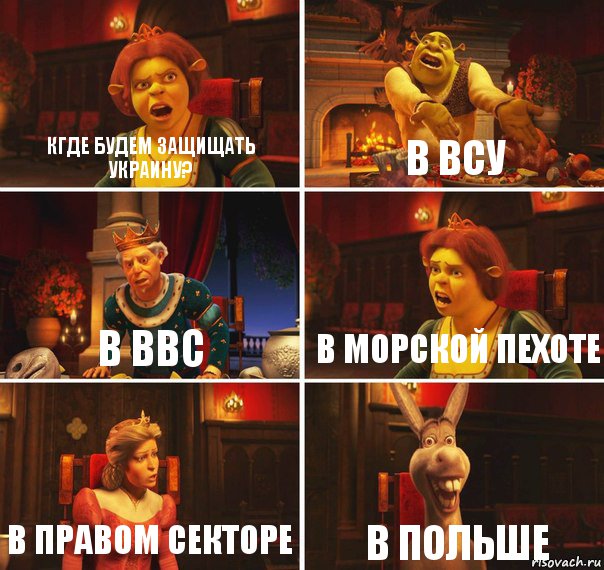 КГДЕ БУДЕМ ЗАЩИЩАТЬ УКРАИНУ?

В ВСУ

В ВВС

В МОРСКОЙ ПЕХОТЕ

В ПРАВОМ СЕКТОРЕ

В ПОЛЬШЕ

risovach.ru